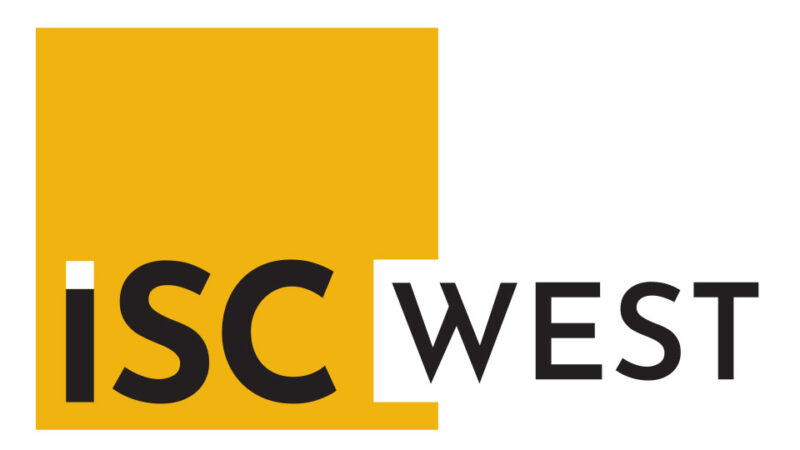 iSC WEST